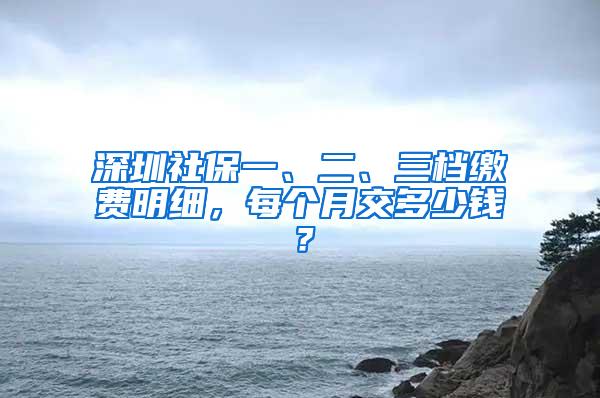 深圳社保一、二、三档缴费明细，每个月交多少钱？